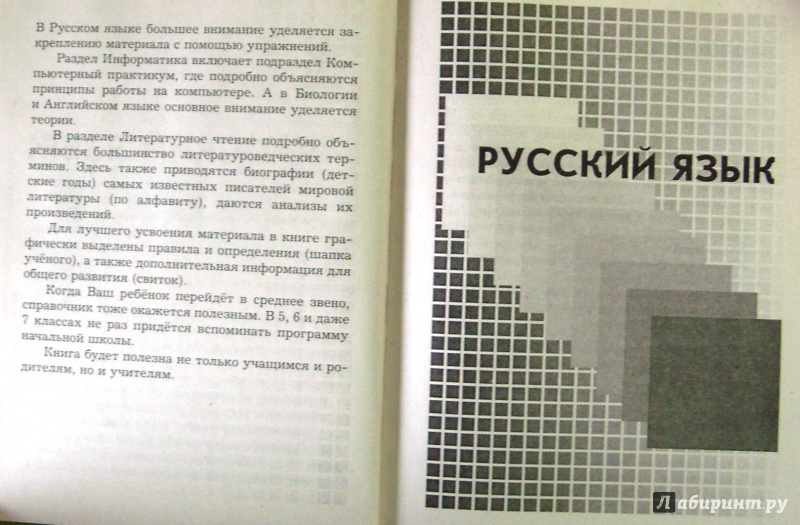 В Русском языке большее внимание уделяется закреплению материала с помощью упражнений.

Раздел Информатика включает подраздел Компьютерный практикум, где подробно объясняются принципы работы на компьютере. А в Биологии и Английском языке основное внимание уделяется теории.

В разделе Литературное чтение подробно объясняются большинство литературоведческих терминов. Здесь также приводятся биографии (детские годы) самых известных писателей мировой литературы (по алфавиту), даются анализы их произведений.

Для лучшего усвоения материала в книге графически выделены правила и определения (шапка учёного), а также дополнительная информация для общего развития (свиток).

Когда Ваш ребёнок перейдёт в среднее звено, справочник тоже окажется полезным. В 5, 6 и даже 7 классах не раз придётся вспоминать программу начальной школы.

Книга будет полезна не только учащимся и родителям, но и учителям.

РУССКИЙ ЯЗЫК

Лабиринт.ру